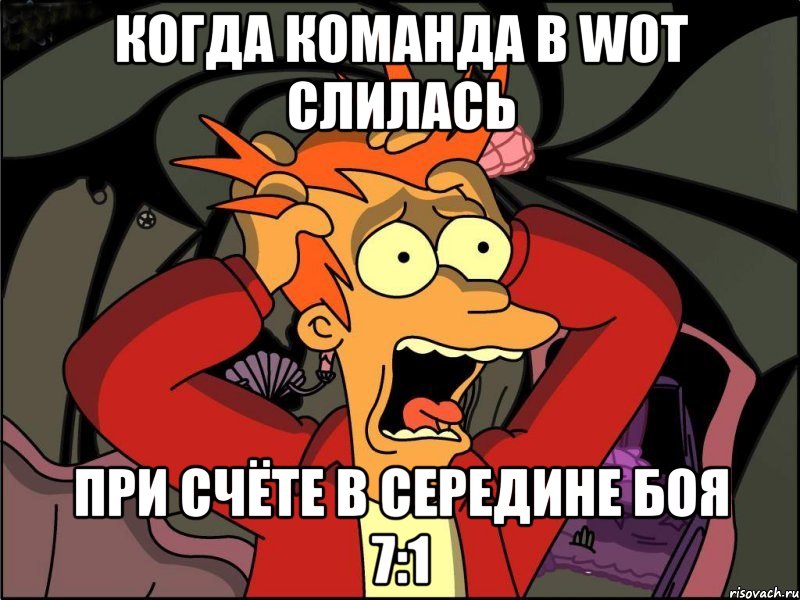 КОГДА КОМАНДА В WOT СЛИЛАСЬ

ПРИ СЧЁТЕ В СЕРЕДИНЕ БОЯ 7:1

risovach.ru